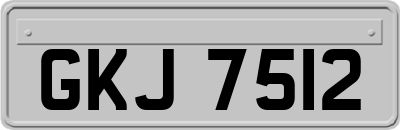 GKJ 7512